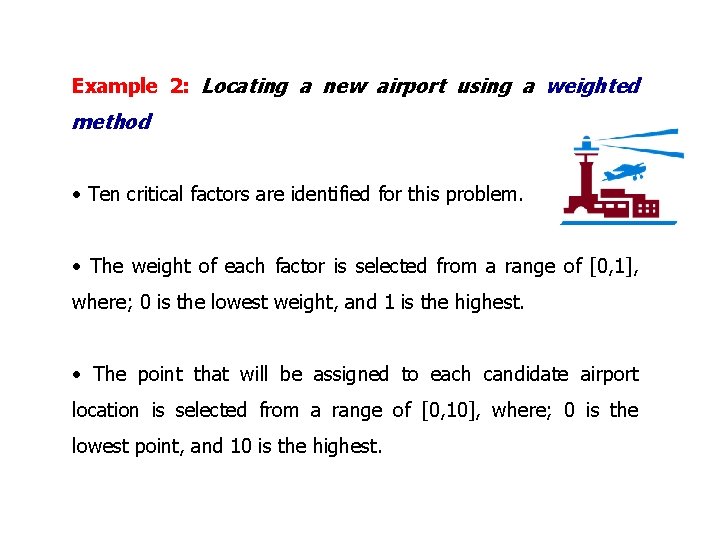 Example 2: Locating a new airport using a weighted method

• Ten critical factors are identified for this problem.

• The weight of each factor is selected from a range of [0,1], where; 0 is the lowest weight, and 1 is the highest.

• The point that will be assigned to each candidate airport location is selected from a range of [0,10], where; 0 is the lowest point, and 10 is the highest.